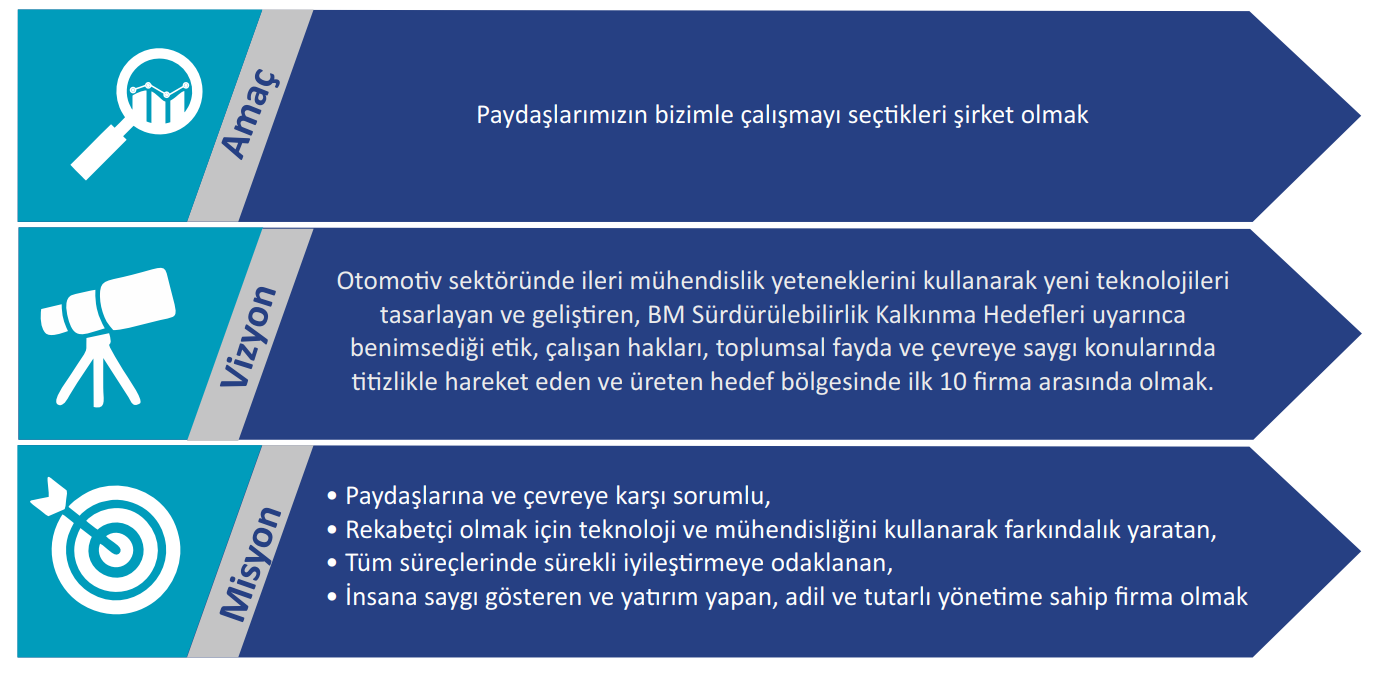 Amaç

Paydaşlarımızın bizimle çalışmayı seçtikleri şirket olmak

Vizyon

Otomotiv sektöründe ileri mühendislik yeteneklerini kullanarak yeni teknolojileri tasarlayan ve geliştiren, BM Sürdürülebilirlik Kalkınma Hedefleri uyarınca benimsediği etik, çalışan hakları, toplumsal fayda ve çevreye saygı konularında titizlikle hareket eden ve üreten hedef bölgesinde ilk 10 firma arasında olmak.

Misyon

• Paydaşlarına ve çevreye karşı sorumlu,
• Rekabetçi olmak için teknoloji ve mühendisliğini kullanarak farkındalık yaratan,
• Tüm süreçlerinde sürekli iyileştirmeye odaklanan,
• İnsana saygı gösteren ve yatırım yapan, adil ve tutarlı yönetime sahip firma olmak